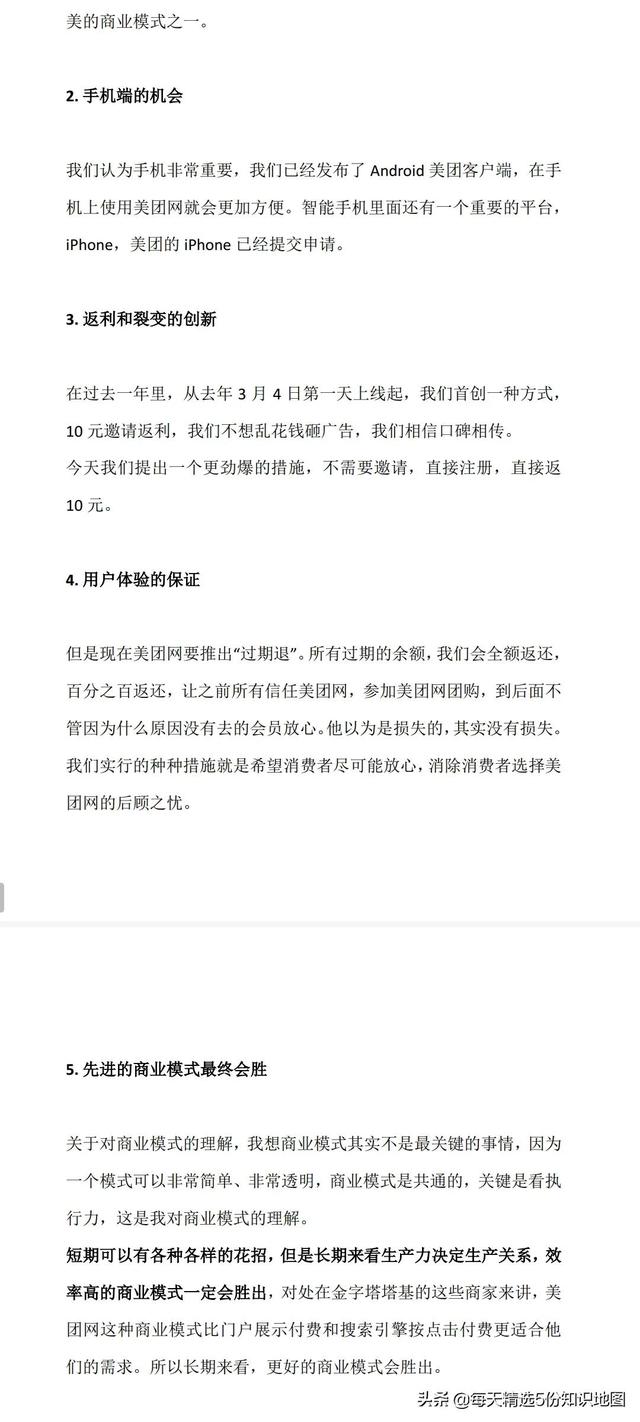 美的商业模式之一。

2.手机端的机会

我们认为手机非常重要，我们已经发布了Android美团客户端，在手机上使用美团网就会更加方便。智能手机里面还有一个重要的平台，iPhone，美团的iPhone已经提交申请。

3.返利和裂变的创新

在过去一年里，从去年3月4日第一天上线起，我们首创一种方式，10元邀请返利，我们不想乱花钱砸广告，我们相信口碑相传。

今天我们提出一个更劲爆的措施，不需要邀请，直接注册，直接返10元。

4.用户体验的保证

但是现在美团网要推出“过期退”。所有过期的余额，我们会全额返还，百分之百返还，让之前所有信任美团网，参加美团网团购，到后面不管因为什么原因没有去的会员放心。他以为是损失的，其实没有损失。我们实行的种种措施就是希望消费者尽可能放心，消除消费者选择美团网的后顾之忧。

5.先进的商业模式最终会胜

关于对商业模式的理解，我想商业模式其实不是最关键的事情，因为一个模式可以非常简单、非常透明，商业模式是共通的，关键是看执行力，这是我对商业模式的理解。

短期可以有各种各样的花招，但是长期来看生产力决定生产关系，效率高的商业模式一定会胜出，对处在金字塔塔基的这些商家来讲，美团网这种商业模式比门户展示付费和搜索引擎按点击付费更适合他们的需求。所以长期来看，更好的商业模式会胜出。

头条 @每天精选5份知识地图